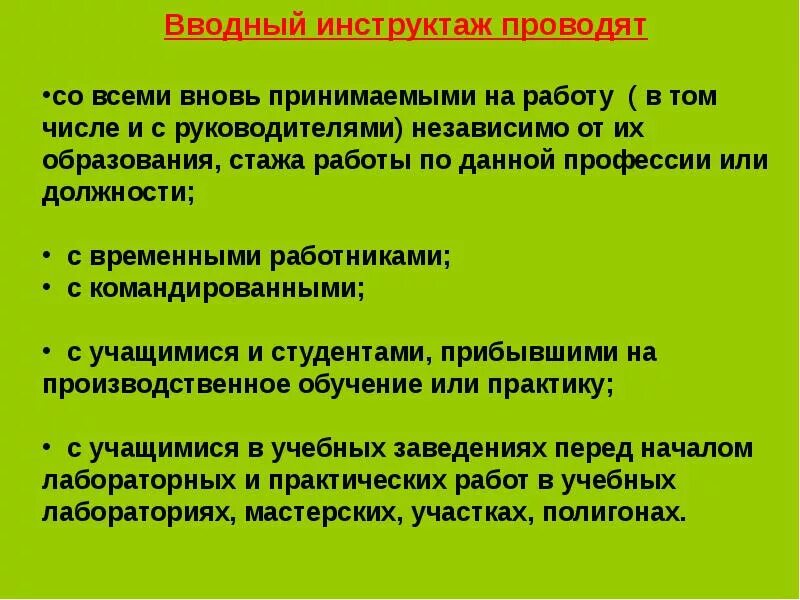 Вводный инструктаж проводят

•со всеми вновь принимаемыми на работу ( в том числе и с руководителями) независимо от их образования, стажа работы по данной профессии или должности;

• с временными работниками;
• с командированными;

• с учащимися и студентами, прибывшими на производственное обучение или практику;

• с учащимися в учебных заведениях перед началом лабораторных и практических работ в учебных лабораториях, мастерских, участках, полигонах.